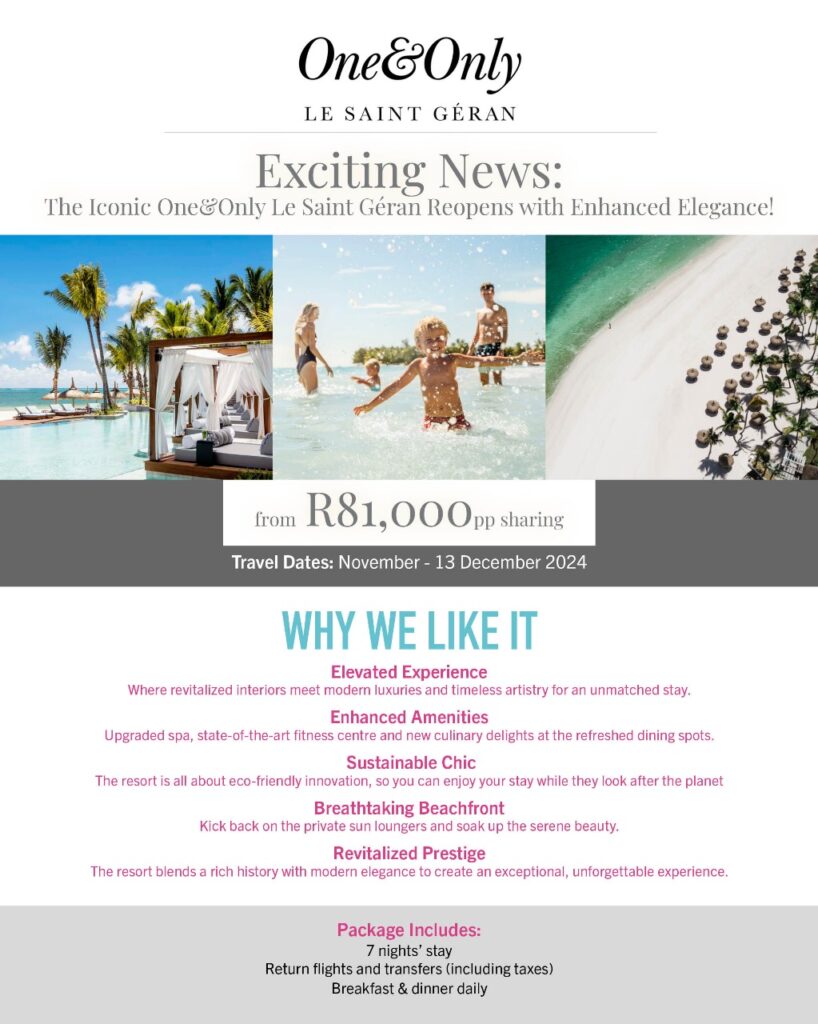 One&Only

LE SAINT GÉRAN

Exciting News:
The Iconic One&Only Le Saint Géran Reopens with Enhanced Elegance!

from R81,000pp sharing

Travel Dates: November - 13 December 2024

WHY WE LIKE IT

Elevated Experience
Where revitalized interiors meet modern luxuries and timeless artistry for an unmatched stay.

Enhanced Amenities
Upgraded spa, state-of-the-art fitness centre and new culinary delights at the refreshed dining spots.

Sustainable Chic
The resort is all about eco-friendly innovation, so you can enjoy your stay while they look after the planet

Breathtaking Beachfront
Kick back on the private sun loungers and soak up the serene beauty.

Revitalized Prestige
The resort blends a rich history with modern elegance to create an exceptional, unforgettable experience.

Package Includes:
7 nights' stay
Return flights and transfers (including taxes)
Breakfast & dinner daily